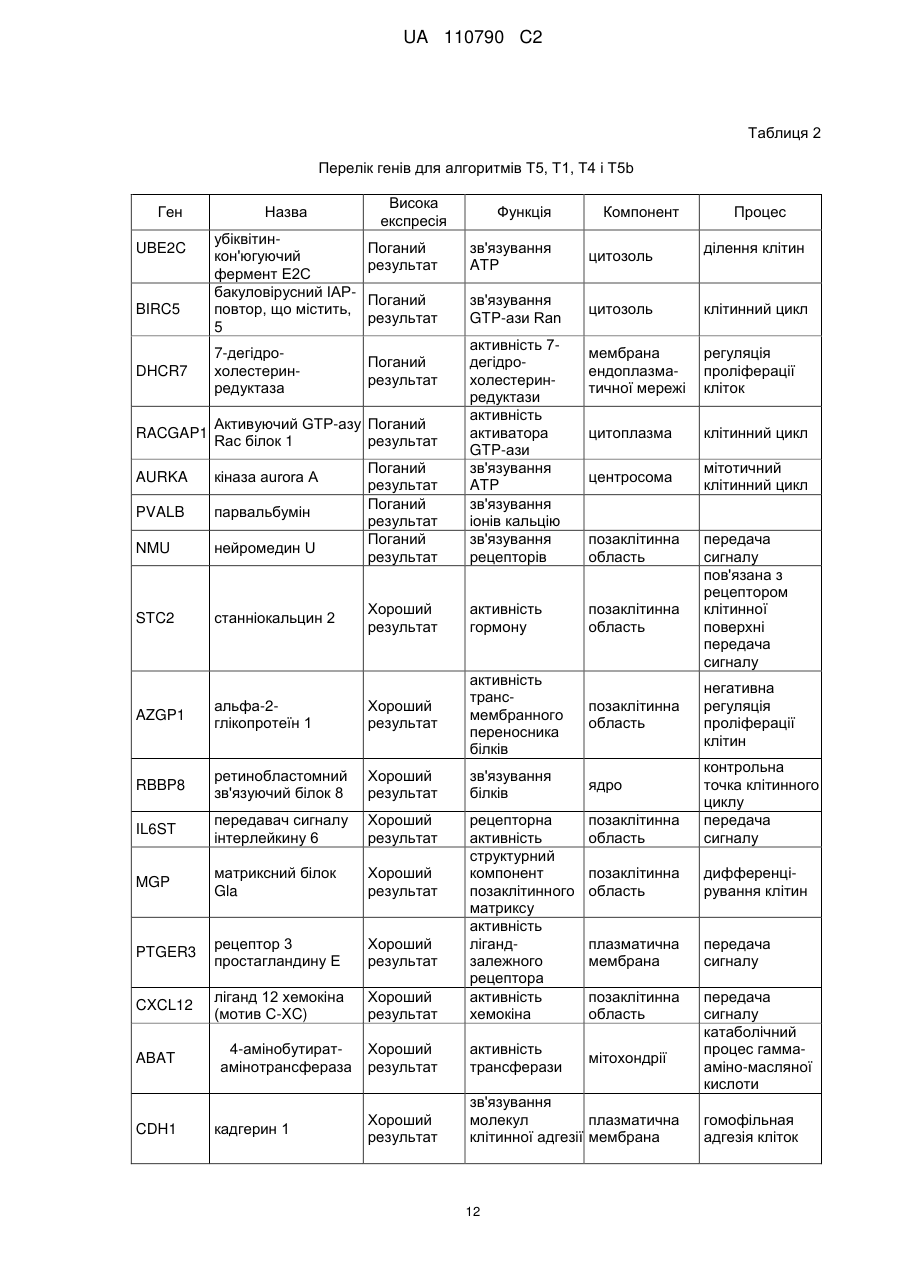 UA 110790 C2

Таблиця 2

Перелік генів для алгоритмів T5, T1, T4 і T5b

| Ген | Назва | Висока експресія | Функція | Компонент | Процес |
|---|---|---|---|---|---|
| UBE2C | убіквітин-кон'югуючий фермент E2C | Поганий результат | зв'язування ATP | цитозоль | ділення клітин |
| BIRC5 | бакуловірусний IAP-повтор, що містить, 5 | Поганий результат | зв'язування GTP-ази Ran | цитозоль | клітинний цикл |
| DHCR7 | 7-дегідро-холестерин-редуктаза | Поганий результат | активність 7-дегідро-холестерин-редуктази | мембрана ендоплазматичної мережі | регуляція проліферації кліток |
| RACGAP1 | Активуючий GTP-азу Rac білок 1 | Поганий результат | активність активатора GTP-ази | цитоплазма | клітинний цикл |
| AURKA | кіназа aurora A | Поганий результат | зв'язування ATP | центросома | мітотичний клітинний цикл |
| PVALB | парвальбумін | Поганий результат | зв'язування іонів кальцію | | |
| NMU | нейромедин U | Поганий результат | зв'язування рецепторів | позаклітинна область | передача сигналу |
| STC2 | станніокальцин 2 | Хороший результат | активність гормону | позаклітинна область | пов'язана з рецептором клітинної поверхні передача сигналу |
| AZGP1 | альфа-2-глікопротеїн 1 | Хороший результат | активність транс-мембранного переносника білків | позаклітинна область | негативна регуляція проліферації клітин |
| RBBP8 | ретинобластомний зв'язуючий білок 8 | Хороший результат | зв'язування білків | ядро | контрольна точка клітинного циклу |
| IL6ST | передавач сигналу інтерлейкину 6 | Хороший результат | рецепторна активність | позаклітинна область | передача сигналу |
| MGP | матриксний білок Gla | Хороший результат | структурний компонент позаклітинного матриксу | позаклітинна область | дифференціювання клітин |
| PTGER3 | рецептор 3 простагландину E | Хороший результат | активність ліганд-залежного рецептора | плазматична мембрана | передача сигналу |
| CXCL12 | ліганд 12 хемокіна (мотив C-XC) | Хороший результат | активність хемокіна | позаклітинна область | передача сигналу |
| ABAT | 4-амінобутират-амінотрансфераза | Хороший результат | активність трансферази | мітохондрії | катаболічний процес гамма-аміно-масляної кислоти |
| CDH1 | кадгерин 1 | Хороший результат | зв'язування молекул клітинної адгезії | плазматична мембрана | гомофільная адгезія кліток |

12